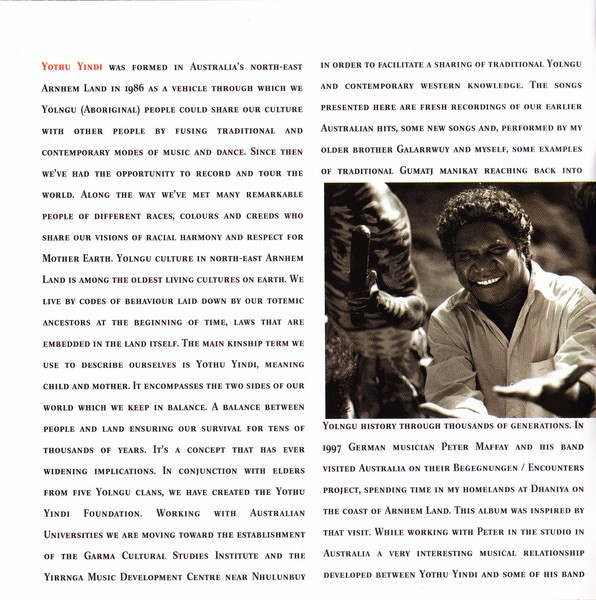 Yothu Yindi was formed in Australia's north-east Arnhem Land in 1986 as a vehicle through which we Yolngu (Aboriginal) people could share our culture with other people by fusing traditional and contemporary modes of music and dance. Since then we've had the opportunity to record and tour the world. Along the way we've met many remarkable people of different races, colours and creeds who share our visions of racial harmony and respect for Mother Earth. Yolngu culture in north-east Arnhem Land is among the oldest living cultures on earth. We live by codes of behaviour laid down by our totemic ancestors at the beginning of time, laws that are embedded in the land itself. The main kinship term we use to describe ourselves is Yothu Yindi, meaning child and mother. It encompasses the two sides of our world which we keep in balance. A balance between people and land ensuring our survival for tens of thousands of years. It's a concept that has ever widening implications. In conjunction with elders from five Yolngu clans, we have created the Yothu Yindi Foundation. Working with Australian Universities we are moving toward the establishment of the Garma Cultural Studies Institute and the Yirrnga Music Development Centre near Nhulunbuy in order to facilitate a sharing of traditional Yolngu and contemporary western knowledge. The songs presented here are fresh recordings of our earlier Australian hits, some new songs and, performed by my older brother Galarrwuy and myself, some examples of traditional Gumatj manikay reaching back into Yolngu history through thousands of generations. In 1997 German musician Peter Maffay and his band visited Australia on their Begegnungen / Encounters project, spending time in my homelands at Dhaniya on the coast of Arnhem Land. This album was inspired by that visit. While working with Peter in the studio in Australia a very interesting musical relationship developed between Yothu Yindi and some of his band